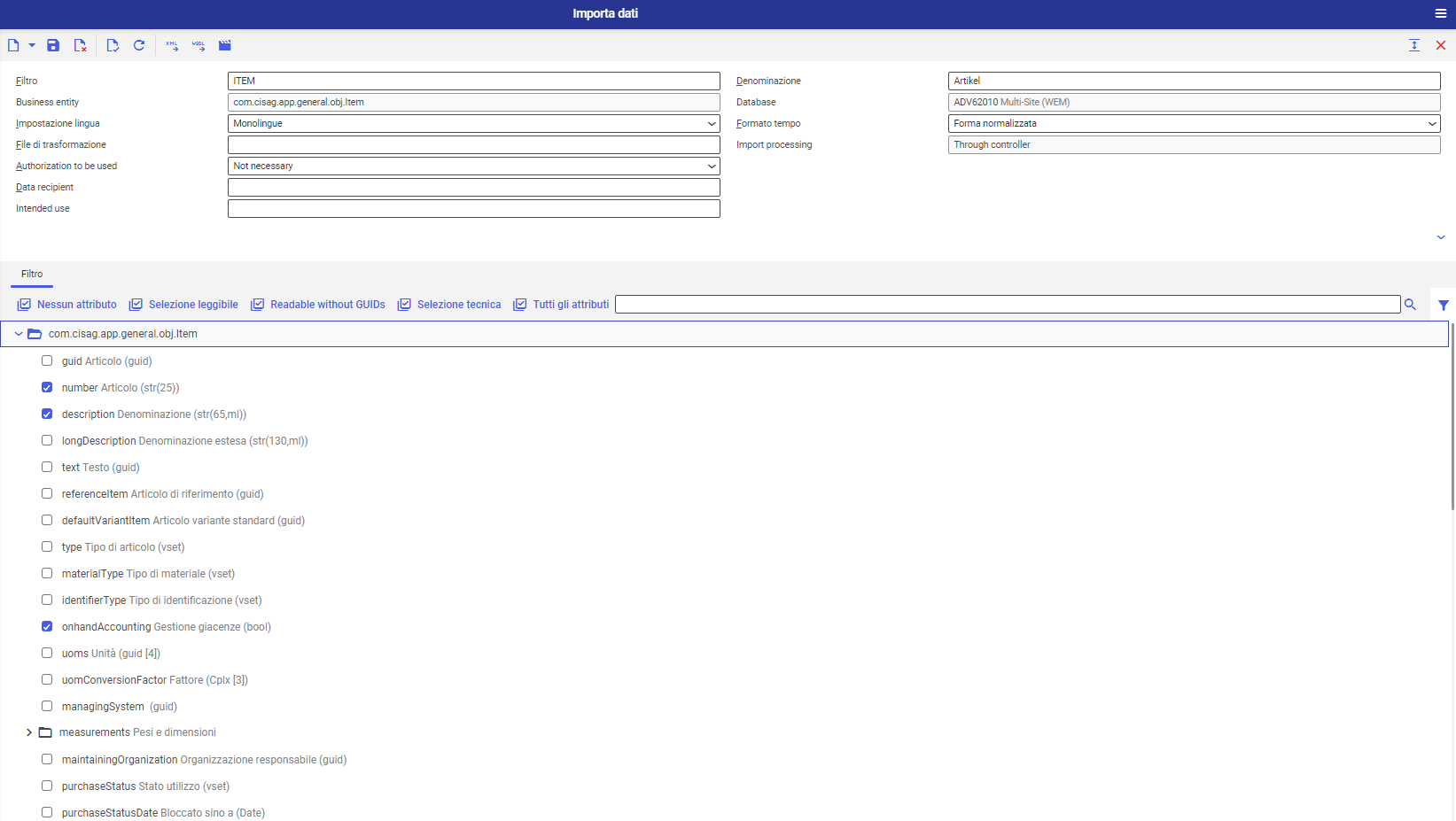 Importa dati

Filtro ITEM
Business entity com.cisag.app.general.obj.Item
Impostazione lingua Monolingue
File di trasformazione
Authorization to be used Not necessary
Data recipient
Intended use

Denominazione Artikel
Database ADV62010 Multi-Site (WEM)
Formato tempo Forma normalizzata
Import processing Through controller

Filtro

Nessun attributo Selezione leggibile Readable without GUIDs Selezione tecnica Tutti gli attributi

com.cisag.app.general.obj.Item
guid Articolo (guid)
number Articolo (str(25))
description Denominazione (str(65,ml))
longDescription Denominazione estesa (str(130,ml))
text Testo (guid)
referenceItem Articolo di riferimento (guid)
defaultVariantItem Articolo variante standard (guid)
type Tipo di articolo (vset)
materialType Tipo di materiale (vset)
identifierType Tipo di identificazione (vset)
onhandAccounting Gestione giacenze (bool)
uoms Unità (guid [4])
uomConversionFactor Fattore (Cplx [3])
managingSystem (guid)
measurements Pesi e dimensioni
maintainingOrganization Organizzazione responsabile (guid)
purchaseStatus Stato utilizzo (vset)
purchaseStatusDate Bloccato sino a (Date)